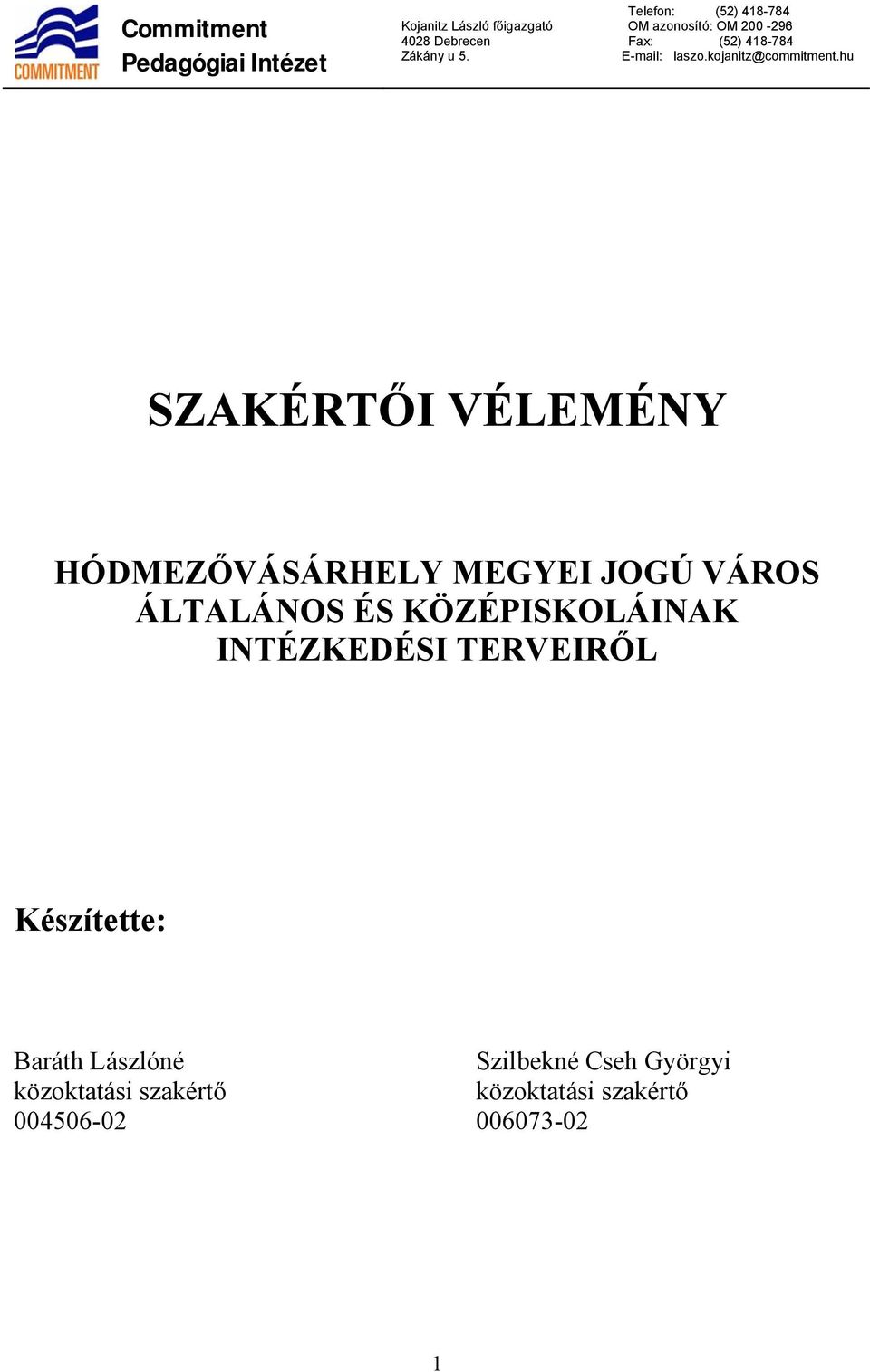 COMMITMENT

Commitment
Pedagógiai Intézet

Kojanitz László főigazgató
4028 Debrecen
Zákány u 5.

Telefon: (52) 418-784
OM azonosító: OM 200 -296
Fax: (52) 418-784
E-mail: laszo.kojanitz@commitment.hu

SZAKÉRTŐI VÉLEMÉNY

HÓDMEZŐVÁSÁRHELY MEGYEI JOGÚ VÁROS ÁLTALÁNOS ÉS KÖZÉPISKOLÁINAK INTÉZKEDÉSI TERVEIRŐL

Készítette:

Baráth Lászlóné
közoktatási szakértő
004506-02

Szilbekné Cseh Györgyi
közoktatási szakértő
006073-02

1